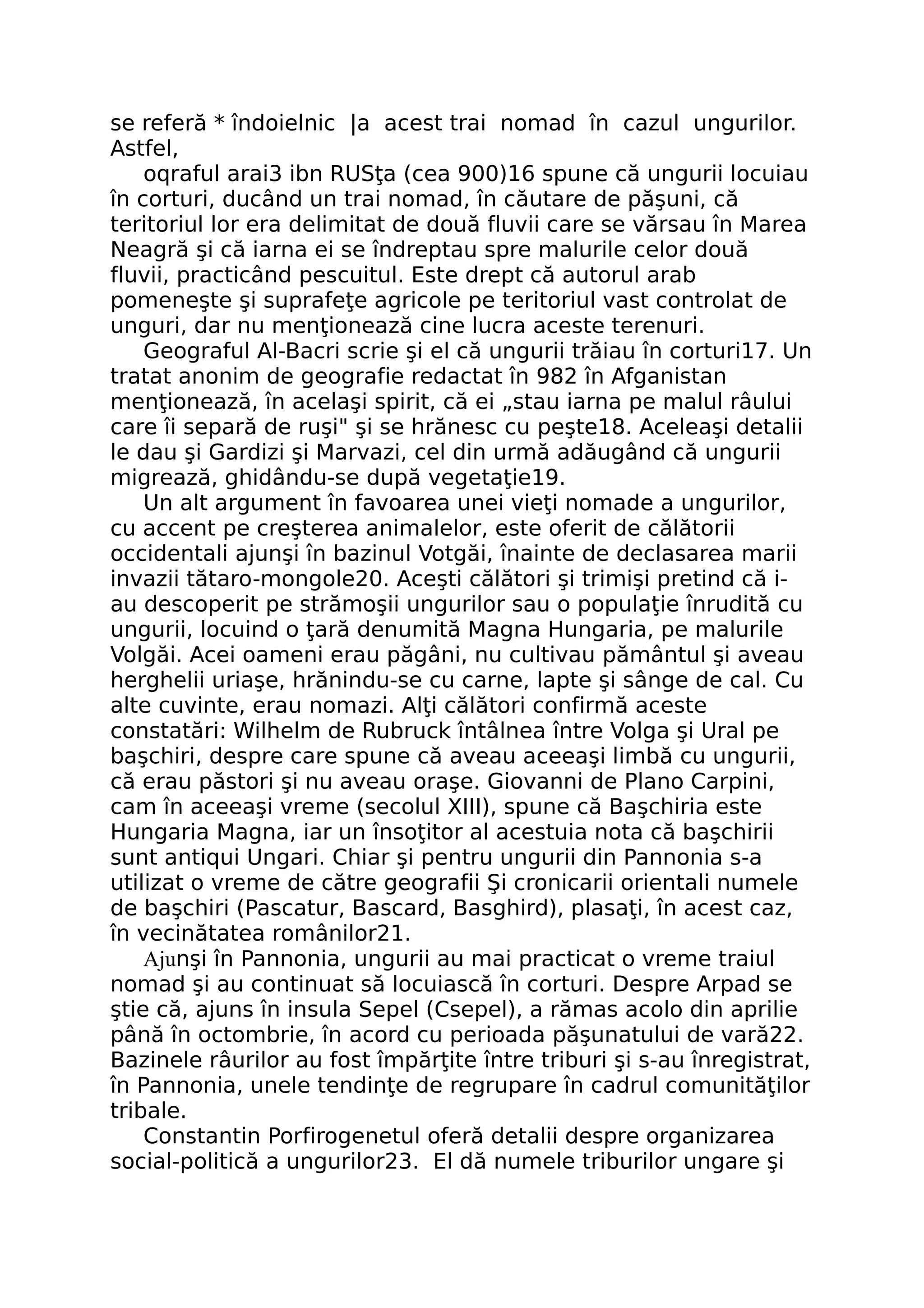 se referă * îndoielnic |a acest trai nomad în cazul ungurilor. Astfel,

oqraful arai3 ibn RUSţa (cea 900)16 spune că ungurii locuiau în corturi, ducând un trai nomad, în căutare de păşuni, că teritoriul lor era delimitat de două fluvii care se vărsau în Marea Neagră şi că iarna ei se îndreptau spre malurile celor două fluvii, practicând pescuitul. Este drept că autorul arab pomeneşte şi suprafeţe agricole pe teritoriul vast controlat de unguri, dar nu menţionează cine lucra aceste terenuri.

Geograful Al-Bacri scrie şi el că ungurii trăiau în corturi17. Un tratat anonim de geografie redactat în 982 în Afganistan menţionează, în acelaşi spirit, că ei „stau iarna pe malul râului care îi separă de ruşi" şi se hrănesc cu peşte18. Aceleaşi detalii le dau şi Gardizi şi Marvazi, cel din urmă adăugând că ungurii migrează, ghidându-se după vegetaţie19.

Un alt argument în favoarea unei vieţi nomade a ungurilor, cu accent pe creşterea animalelor, este oferit de călătorii occidentali ajunşi în bazinul Votgăi, înainte de declasarea marii invazii tătaro-mongole20. Aceşti călători şi trimişi pretind că i-au descoperit pe strămoşii ungurilor sau o populaţie înrudită cu ungurii, locuind o ţară denumită Magna Hungaria, pe malurile Volgăi. Acei oameni erau păgâni, nu cultivau pământul şi aveau herghelii uriaşe, hrănindu-se cu carne, lapte şi sânge de cal. Cu alte cuvinte, erau nomazi. Alţi călători confirmă aceste constatări: Wilhelm de Rubruck întâlnea între Volga şi Ural pe başchiri, despre care spune că aveau aceeaşi limbă cu ungurii, că erau păstori şi nu aveau oraşe. Giovanni de Plano Carpini, cam în aceeaşi vreme (secolul XIII), spune că Başchiria este Hungaria Magna, iar un însoţitor al acestuia nota că başchirii sunt antiqui Ungari. Chiar şi pentru ungurii din Pannonia s-a utilizat o vreme de către geografii Şi cronicarii orientali numele de başchiri (Pascatur, Bascard, Basghird), plasaţi, în acest caz, în vecinătatea românilor21.

Ajunşi în Pannonia, ungurii au mai practicat o vreme traiul nomad şi au continuat să locuiască în corturi. Despre Arpad se ştie că, ajuns în insula Sepel (Csepel), a rămas acolo din aprilie până în octombrie, în acord cu perioada păşunatului de vară22. Bazinele râurilor au fost împărţite între triburi şi s-au înregistrat, în Pannonia, unele tendinţe de regrupare în cadrul comunităţilor tribale.

Constantin Porfirogenetul oferă detalii despre organizarea social-politică a ungurilor23. El dă numele triburilor ungare şi